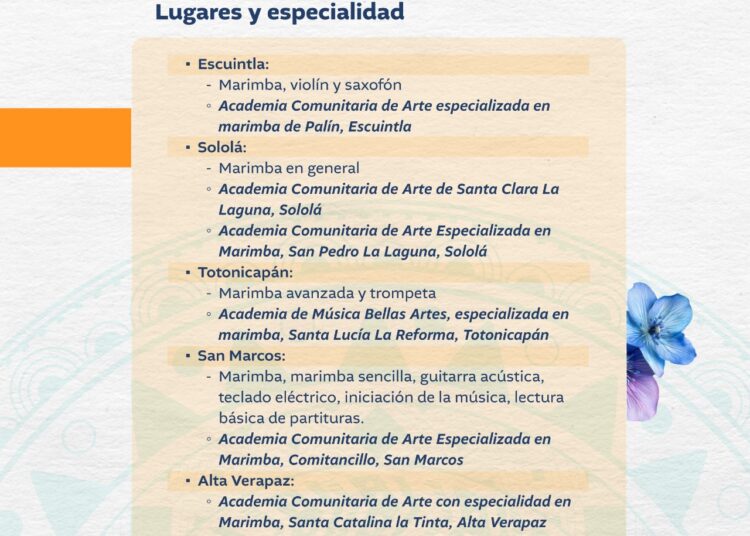 Lugares y especialidad

▪ Escuintla:
- Marimba, violín y saxofón
◦ Academia Comunitaria de Arte especializada en marimba de Palín, Escuintla

▪ Sololá:
- Marimba en general
◦ Academia Comunitaria de Arte de Santa Clara La Laguna, Sololá
◦ Academia Comunitaria de Arte Especializada en Marimba, San Pedro La Laguna, Sololá

▪ Totonicapán:
- Marimba avanzada y trompeta
◦ Academia de Música Bellas Artes, especializada en marimba, Santa Lucía La Reforma, Totonicapán

▪ San Marcos:
- Marimba, marimba sencilla, guitarra acústica, teclado eléctrico, iniciación de la música, lectura básica de partituras.
◦ Academia Comunitaria de Arte Especializada en Marimba, Comitancillo, San Marcos

▪ Alta Verapaz:
◦ Academia Comunitaria de Arte con especialidad en Marimba, Santa Catalina la Tinta, Alta Verapaz